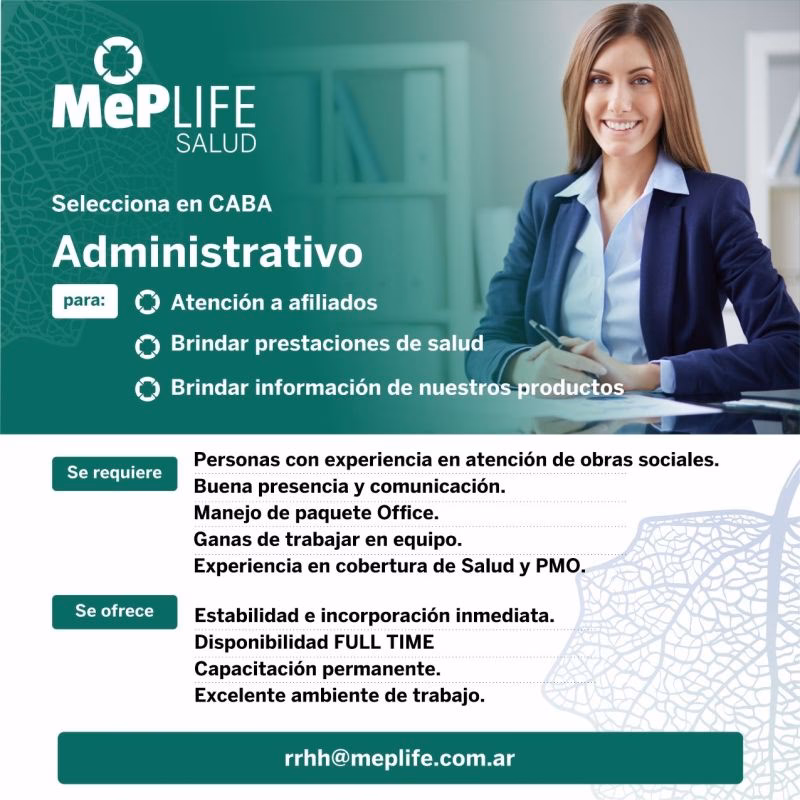 MePLIFE
SALUD

Selecciona en CABA

Administrativo

para: Atención a afiliados
Brindar prestaciones de salud
Brindar información de nuestros productos

Se requiere
Personas con experiencia en atención de obras sociales.
Buena presencia y comunicación.
Manejo de paquete Office.
Ganas de trabajar en equipo.
Experiencia en cobertura de Salud y PMO.

Se ofrece
Estabilidad e incorporación inmediata.
Disponibilidad FULL TIME
Capacitación permanente.
Excelente ambiente de trabajo.

rrhh@meplife.com.ar